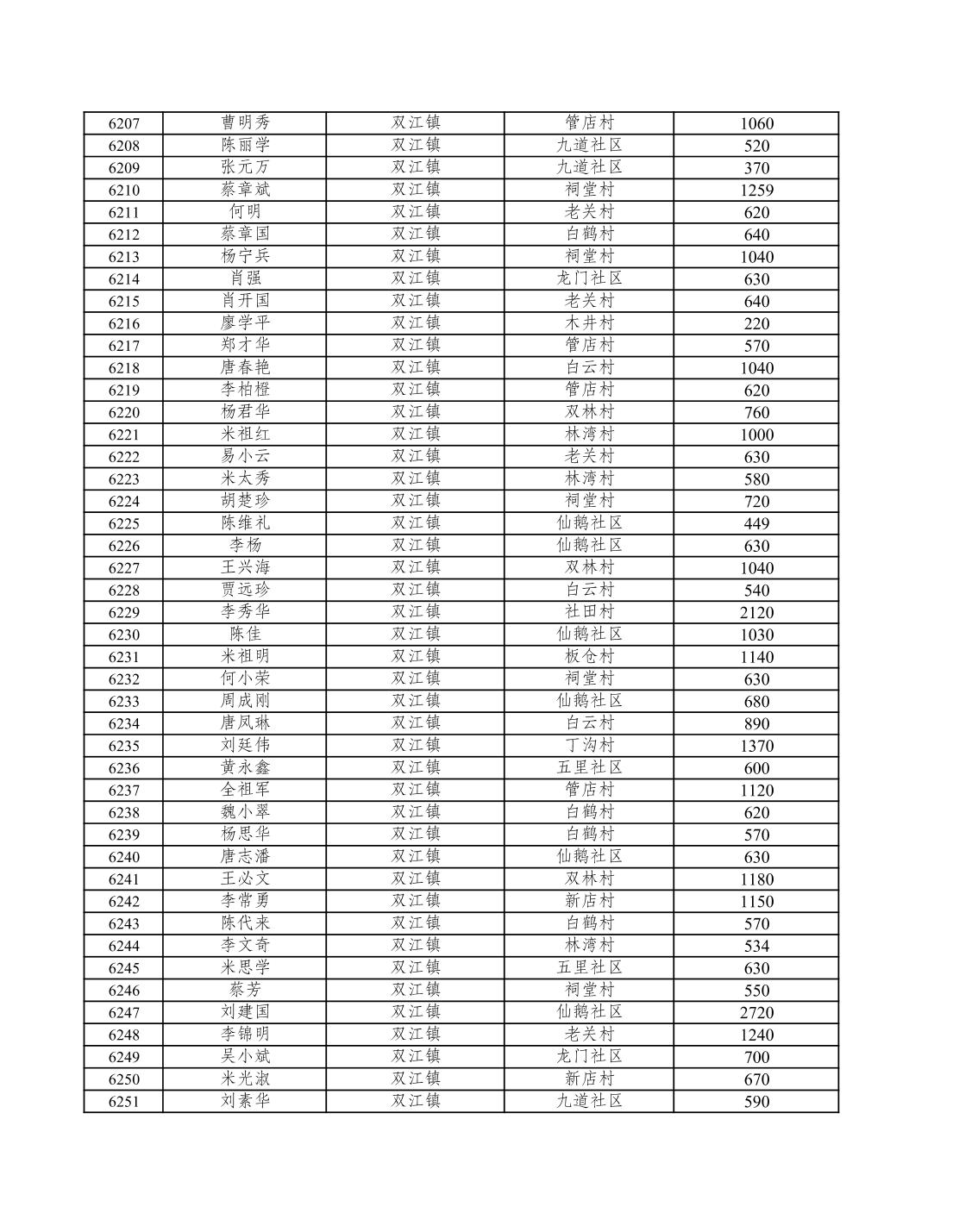 | 6207 | 曹明秀 | 双江镇 | 管店村 | 1060 |
|---|---|---|---|---|
| 6208 | 陈丽学 | 双江镇 | 九道社区 | 520 |
| 6209 | 张元万 | 双江镇 | 九道社区 | 370 |
| 6210 | 蔡章斌 | 双江镇 | 祠堂村 | 1259 |
| 6211 | 何明 | 双江镇 | 老关村 | 620 |
| 6212 | 蔡章国 | 双江镇 | 白鹤村 | 640 |
| 6213 | 杨宁兵 | 双江镇 | 祠堂村 | 1040 |
| 6214 | 肖强 | 双江镇 | 龙门社区 | 630 |
| 6215 | 肖开国 | 双江镇 | 老关村 | 640 |
| 6216 | 廖学平 | 双江镇 | 木井村 | 220 |
| 6217 | 郑才华 | 双江镇 | 管店村 | 570 |
| 6218 | 唐春艳 | 双江镇 | 白云村 | 1040 |
| 6219 | 李柏橙 | 双江镇 | 管店村 | 620 |
| 6220 | 杨君华 | 双江镇 | 双林村 | 760 |
| 6221 | 米祖红 | 双江镇 | 林湾村 | 1000 |
| 6222 | 易小云 | 双江镇 | 老关村 | 630 |
| 6223 | 米太秀 | 双江镇 | 林湾村 | 580 |
| 6224 | 胡楚珍 | 双江镇 | 祠堂村 | 720 |
| 6225 | 陈维礼 | 双江镇 | 仙鹅社区 | 449 |
| 6226 | 李杨 | 双江镇 | 仙鹅社区 | 630 |
| 6227 | 王兴海 | 双江镇 | 双林村 | 1040 |
| 6228 | 贾远珍 | 双江镇 | 白云村 | 540 |
| 6229 | 李秀华 | 双江镇 | 社田村 | 2120 |
| 6230 | 陈佳 | 双江镇 | 仙鹅社区 | 1030 |
| 6231 | 米祖明 | 双江镇 | 板仓村 | 1140 |
| 6232 | 何小荣 | 双江镇 | 祠堂村 | 630 |
| 6233 | 周成刚 | 双江镇 | 仙鹅社区 | 680 |
| 6234 | 唐凤琳 | 双江镇 | 白云村 | 890 |
| 6235 | 刘廷伟 | 双江镇 | 丁沟村 | 1370 |
| 6236 | 黄永鑫 | 双江镇 | 五里社区 | 600 |
| 6237 | 全祖军 | 双江镇 | 管店村 | 1120 |
| 6238 | 魏小翠 | 双江镇 | 白鹤村 | 620 |
| 6239 | 杨思华 | 双江镇 | 白鹤村 | 570 |
| 6240 | 唐志潘 | 双江镇 | 仙鹅社区 | 630 |
| 6241 | 王必文 | 双江镇 | 双林村 | 1180 |
| 6242 | 李常勇 | 双江镇 | 新店村 | 1150 |
| 6243 | 陈代来 | 双江镇 | 白鹤村 | 570 |
| 6244 | 李文奇 | 双江镇 | 林湾村 | 534 |
| 6245 | 米思学 | 双江镇 | 五里社区 | 630 |
| 6246 | 蔡芳 | 双江镇 | 祠堂村 | 550 |
| 6247 | 刘建国 | 双江镇 | 仙鹅社区 | 2720 |
| 6248 | 李锦明 | 双江镇 | 老关村 | 1240 |
| 6249 | 吴小斌 | 双江镇 | 龙门社区 | 700 |
| 6250 | 米光淑 | 双江镇 | 新店村 | 670 |
| 6251 | 刘素华 | 双江镇 | 九道社区 | 590 |